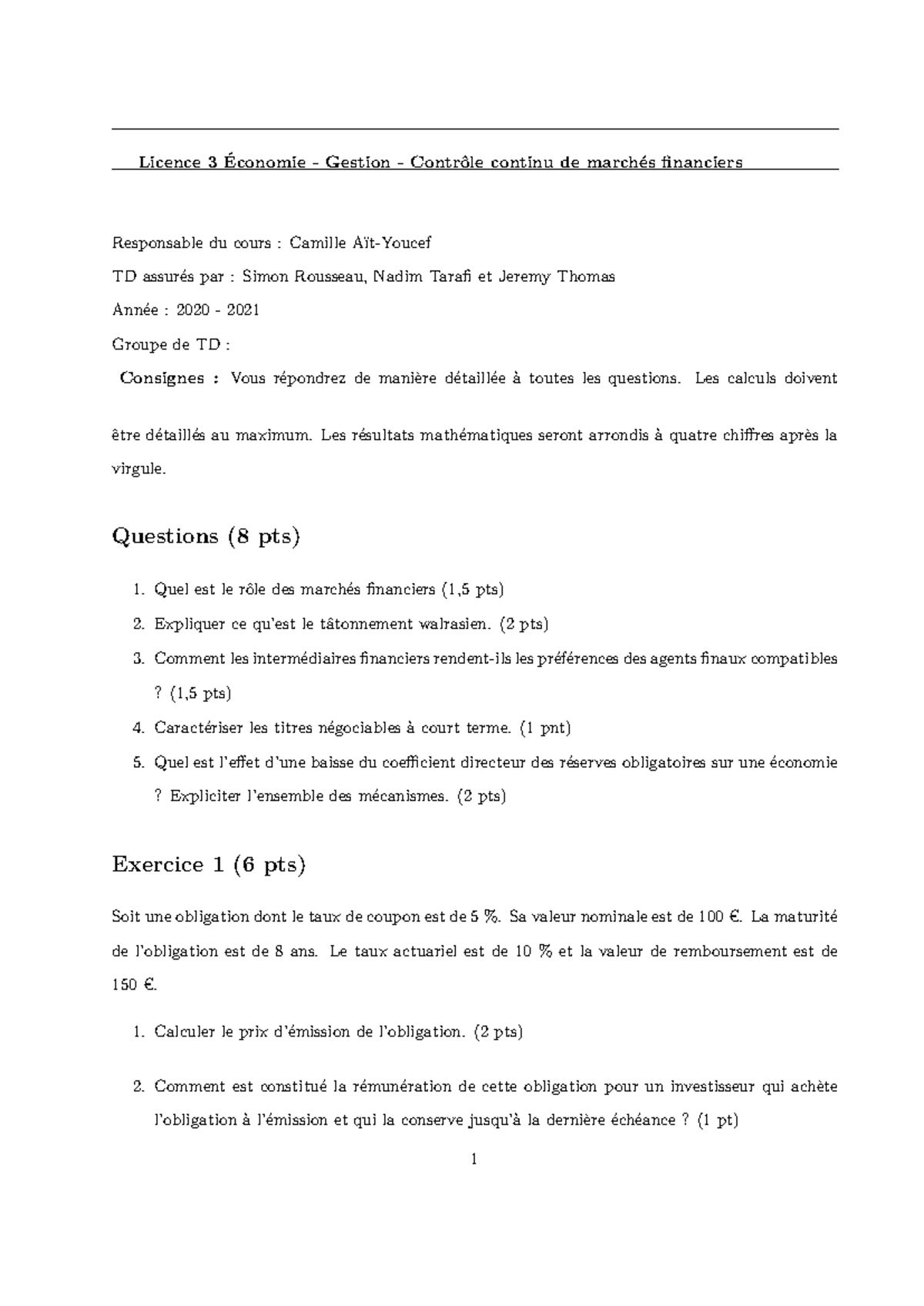 Licence 3 Économie - Gestion - Contrôle continu de marchés financiers

Responsable du cours : Camille Aït-Youcef

TD assurés par : Simon Rousseau, Nadim Tarafi et Jeremy Thomas

Année : 2020 - 2021

Groupe de TD :

Consignes : Vous répondrez de manière détaillée à toutes les questions. Les calculs doivent

être détaillés au maximum. Les résultats mathématiques seront arrondis à quatre chiffres après la virgule.

Questions (8 pts)

1. Quel est le rôle des marchés financiers (1,5 pts)
2. Expliquer ce qu'est le tâtonnement walrasien. (2 pts)
3. Comment les intermédiaires financiers rendent-ils les préférences des agents finaux compatibles ? (1,5 pts)
4. Caractériser les titres négociables à court terme. (1 pnt)
5. Quel est l'effet d'une baisse du coefficient directeur des réserves obligatoires sur une économie ? Expliciter l'ensemble des mécanismes. (2 pts)

Exercice 1 (6 pts)

Soit une obligation dont le taux de coupon est de 5 %. Sa valeur nominale est de 100 €. La maturité de l'obligation est de 8 ans. Le taux actuariel est de 10 % et la valeur de remboursement est de 150 €.

1. Calculer le prix d'émission de l'obligation. (2 pts)

2. Comment est constitué la rémunération de cette obligation pour un investisseur qui achète l'obligation à l'émission et qui la conserve jusqu'à la dernière échéance ? (1 pt)

1